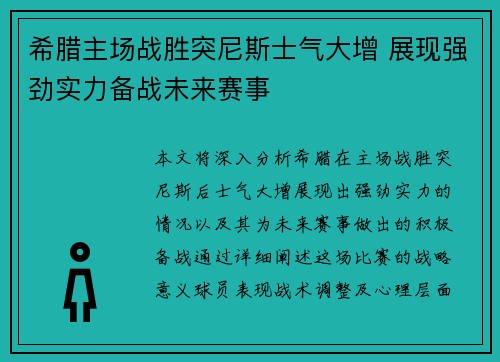 希腊主场战胜突尼斯士气大增 展现强劲实力备战未来赛事

本文将深入分析希腊在主场战胜突尼斯后士气大增展现出强劲实力的情况以及其为未来赛事做出的积极备战通过详细阐述这场比赛的战略意义球员表现战术调整及心理层面